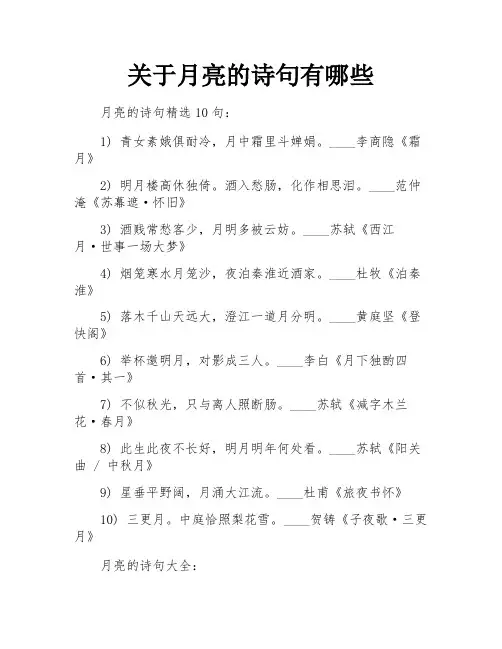 关于月亮的诗句有哪些

月亮的诗句精选 10 句：

1） 青女素娥俱耐冷，月中霜里斗婵娟。____李商隐《霜月》

2） 明月楼高休独倚。酒入愁肠，化作相思泪。____范仲淹《苏幕遮·怀旧》

3） 酒贱常愁客少，月明多被云妨。____苏轼《西江月·世事一场大梦》

4） 烟笼寒水月笼沙，夜泊秦淮近酒家。____杜牧《泊秦淮》

5） 落木千山天远大，澄江一道月分明。____黄庭坚《登快阁》

6） 举杯邀明月，对影成三人。____李白《月下独酌四首·其一》

7） 不似秋光，只与离人照断肠。____苏轼《减字木兰花·春月》

8） 此生此夜不长好，明月明年何处看。____苏轼《阳关曲 / 中秋月》

9） 星垂平野阔，月涌大江流。____杜甫《旅夜书怀》

10） 三更月。中庭恰照梨花雪。____贺铸《子夜歌·三更月》

月亮的诗句大全：